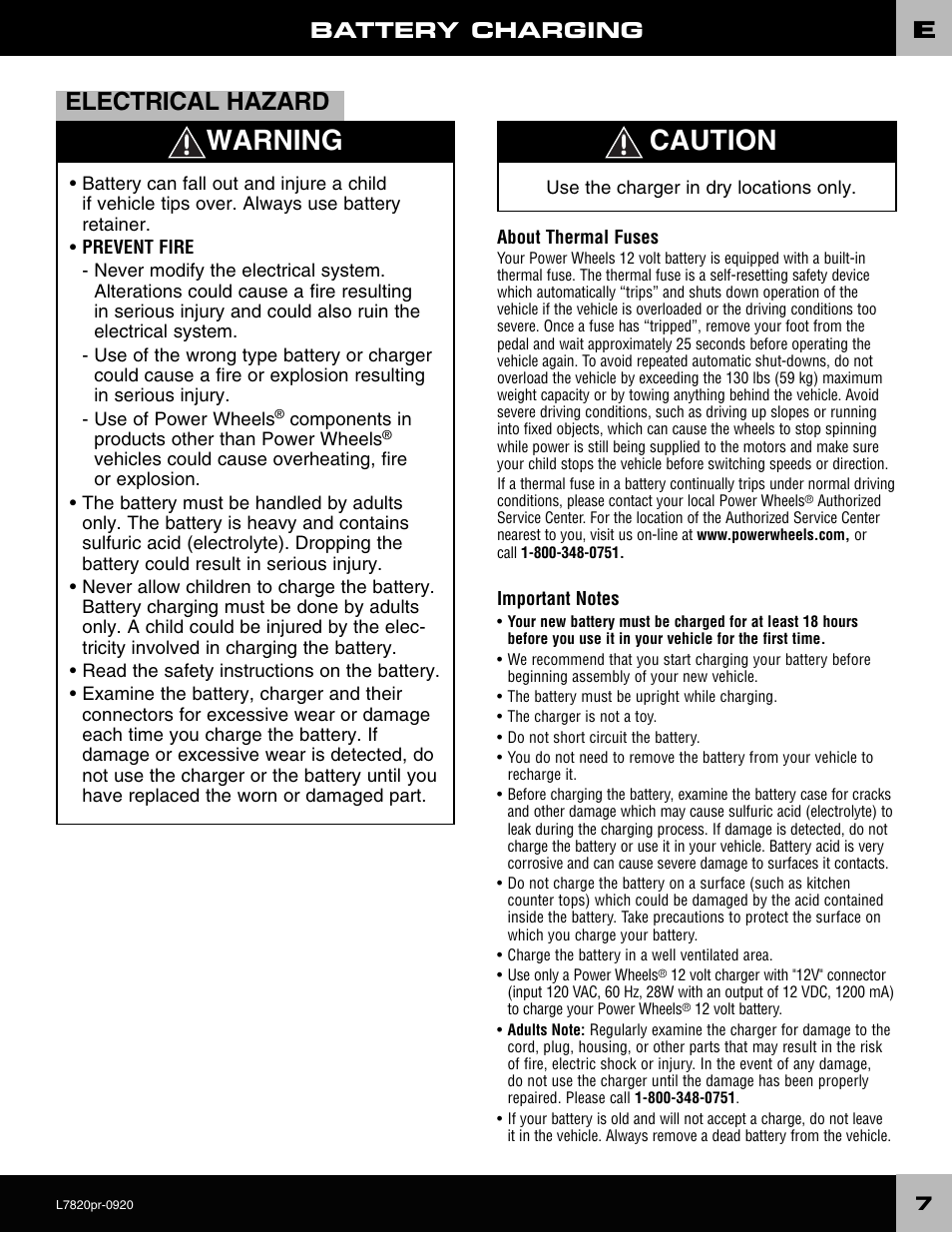 BATTERY CHARGING

E

ELECTRICAL HAZARD

WARNING

• Battery can fall out and injure a child if vehicle tips over. Always use battery retainer.
• PREVENT FIRE
- Never modify the electrical system. Alterations could cause a fire resulting in serious injury and could also ruin the electrical system.
- Use of the wrong type battery or charger could cause a fire or explosion resulting in serious injury.
- Use of Power Wheels® components in products other than Power Wheels® vehicles could cause overheating, fire or explosion.
• The battery must be handled by adults only. The battery is heavy and contains sulfuric acid (electrolyte). Dropping the battery could result in serious injury.
• Never allow children to charge the battery. Battery charging must be done by adults only. A child could be injured by the electricity involved in charging the battery.
• Read the safety instructions on the battery.
• Examine the battery, charger and their connectors for excessive wear or damage each time you charge the battery. If damage or excessive wear is detected, do not use the charger or the battery until you have replaced the worn or damaged part.

CAUTION

Use the charger in dry locations only.

About Thermal Fuses

Your Power Wheels 12 volt battery is equipped with a built-in thermal fuse. The thermal fuse is a self-resetting safety device which automatically "trips" and shuts down operation of the vehicle if the vehicle is overloaded or the driving conditions too severe. Once a fuse has "tripped", remove your foot from the pedal and wait approximately 25 seconds before operating the vehicle again. To avoid repeated automatic shut-downs, do not overload the vehicle by exceeding the 130 lbs (59 kg) maximum weight capacity or by towing anything behind the vehicle. Avoid severe driving conditions, such as driving up slopes or running into fixed objects, which can cause the wheels to stop spinning while power is still being supplied to the motors and make sure your child stops the vehicle before switching speeds or direction.

If a thermal fuse in a battery continually trips under normal driving conditions, please contact your local Power Wheels® Authorized Service Center. For the location of the Authorized Service Center nearest to you, visit us on-line at www.powerwheels.com, or call 1-800-348-0751.

Important Notes

• Your new battery must be charged for at least 18 hours before you use it in your vehicle for the first time.
• We recommend that you start charging your battery before beginning assembly of your new vehicle.
• The battery must be upright while charging.
• The charger is not a toy.
• Do not short circuit the battery.
• You do not need to remove the battery from your vehicle to recharge it.
• Before charging the battery, examine the battery case for cracks and other damage which may cause sulfuric acid (electrolyte) to leak during the charging process. If damage is detected, do not charge the battery or use it in your vehicle. Battery acid is very corrosive and can cause severe damage to surfaces it contacts.
• Do not charge the battery on a surface (such as kitchen counter tops) which could be damaged by the acid contained inside the battery. Take precautions to protect the surface on which you charge your battery.
• Charge the battery in a well ventilated area.
• Use only a Power Wheels® 12 volt charger with "12V" connector (input 120 VAC, 60 Hz, 28W with an output of 12 VDC, 1200 mA) to charge your Power Wheels® 12 volt battery.
• Adults Note: Regularly examine the charger for damage to the cord, plug, housing, or other parts that may result in the risk of fire, electric shock or injury. In the event of any damage, do not use the charger until the damage has been properly repaired. Please call 1-800-348-0751.
• If your battery is old and will not accept a charge, do not leave it in the vehicle. Always remove a dead battery from the vehicle.

L7820pr-0920

7